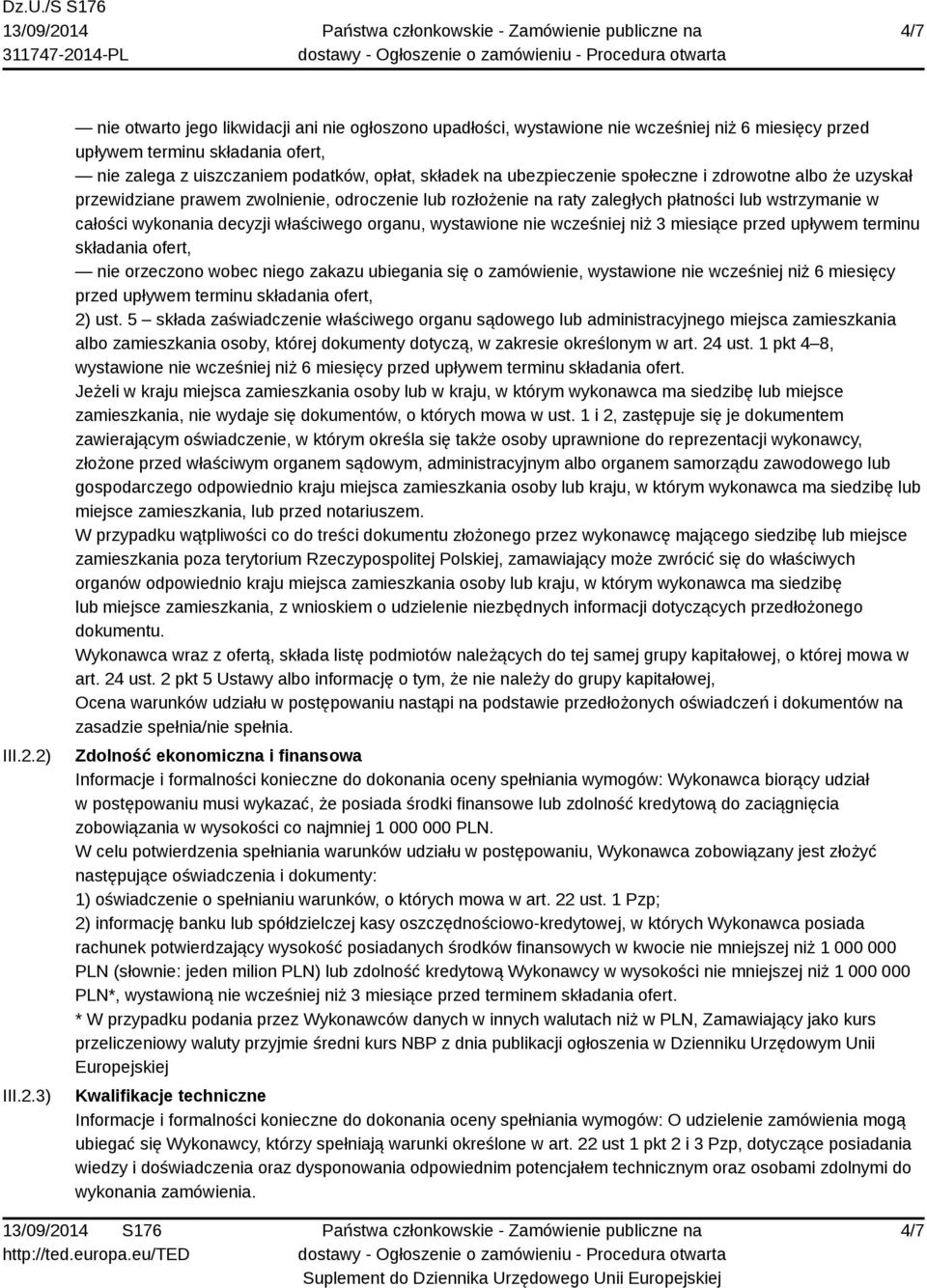 Dz.U./S S176
13/09/2014
311747-2014-PL

Państwa członkowskie - Zamówienie publiczne na dostawy - Ogłoszenie o zamówieniu - Procedura otwarta

4/7

— nie otwarto jego likwidacji ani nie ogłoszono upadłości, wystawione nie wcześniej niż 6 miesięcy przed upływem terminu składania ofert,
— nie zalega z uiszczaniem podatków, opłat, składek na ubezpieczenie społeczne i zdrowotne albo że uzyskał przewidziane prawem zwolnienie, odroczenie lub rozłożenie na raty zaległych płatności lub wstrzymanie w całości wykonania decyzji właściwego organu, wystawione nie wcześniej niż 3 miesiące przed upływem terminu składania ofert,
— nie orzeczono wobec niego zakazu ubiegania się o zamówienie, wystawione nie wcześniej niż 6 miesięcy przed upływem terminu składania ofert,
2) ust. 5 – składa zaświadczenie właściwego organu sądowego lub administracyjnego miejsca zamieszkania albo zamieszkania osoby, której dokumenty dotyczą, w zakresie określonym w art. 24 ust. 1 pkt 4–8, wystawione nie wcześniej niż 6 miesięcy przed upływem terminu składania ofert.
Jeżeli w kraju miejsca zamieszkania osoby lub w kraju, w którym wykonawca ma siedzibę lub miejsce zamieszkania, nie wydaje się dokumentów, o których mowa w ust. 1 i 2, zastępuje się je dokumentem zawierającym oświadczenie, w którym określa się także osoby uprawnione do reprezentacji wykonawcy, złożone przed właściwym organem sądowym, administracyjnym albo organem samorządu zawodowego lub gospodarczego odpowiednio kraju miejsca zamieszkania osoby lub kraju, w którym wykonawca ma siedzibę lub miejsce zamieszkania, lub przed notariuszem.
W przypadku wątpliwości co do treści dokumentu złożonego przez wykonawcę mającego siedzibę lub miejsce zamieszkania poza terytorium Rzeczypospolitej Polskiej, zamawiający może zwrócić się do właściwych organów odpowiednio kraju miejsca zamieszkania osoby lub kraju, w którym wykonawca ma siedzibę lub miejsce zamieszkania, z wnioskiem o udzielenie niezbędnych informacji dotyczących przedłożonego dokumentu.
Wykonawca wraz z ofertą, składa listę podmiotów należących do tej samej grupy kapitałowej, o której mowa w art. 24 ust. 2 pkt 5 Ustawy albo informację o tym, że nie należy do grupy kapitałowej,
Ocena warunków udziału w postępowaniu nastąpi na podstawie przedłożonych oświadczeń i dokumentów na zasadzie spełnia/nie spełnia.

III.2.2) Zdolność ekonomiczna i finansowa
Informacje i formalności konieczne do dokonania oceny spełniania wymogów: Wykonawca biorący udział w postępowaniu musi wykazać, że posiada środki finansowe lub zdolność kredytową do zaciągnięcia zobowiązania w wysokości co najmniej 1 000 000 PLN.
W celu potwierdzenia spełniania warunków udziału w postępowaniu, Wykonawca zobowiązany jest złożyć następujące oświadczenia i dokumenty:
1) oświadczenie o spełnianiu warunków, o których mowa w art. 22 ust. 1 Pzp;
2) informację banku lub spółdzielczej kasy oszczędnościowo-kredytowej, w których Wykonawca posiada rachunek potwierdzający wysokość posiadanych środków finansowych w kwocie nie mniejszej niż 1 000 000 PLN (słownie: jeden milion PLN) lub zdolność kredytową Wykonawcy w wysokości nie mniejszej niż 1 000 000 PLN*, wystawioną nie wcześniej niż 3 miesiące przed terminem składania ofert.
* W przypadku podania przez Wykonawców danych w innych walutach niż w PLN, Zamawiający jako kurs przeliczeniowy waluty przyjmie średni kurs NBP z dnia publikacji ogłoszenia w Dzienniku Urzędowym Unii Europejskiej

III.2.3) Kwalifikacje techniczne
Informacje i formalności konieczne do dokonania oceny spełniania wymogów: O udzielenie zamówienia mogą ubiegać się Wykonawcy, którzy spełniają warunki określone w art. 22 ust 1 pkt 2 i 3 Pzp, dotyczące posiadania wiedzy i doświadczenia oraz dysponowania odpowiednim potencjałem technicznym oraz osobami zdolnymi do wykonania zamówienia.

13/09/2014 S176
http://ted.europa.eu/TED

Państwa członkowskie - Zamówienie publiczne na dostawy - Ogłoszenie o zamówieniu - Procedura otwarta
Suplement do Dziennika Urzędowego Unii Europejskiej

4/7